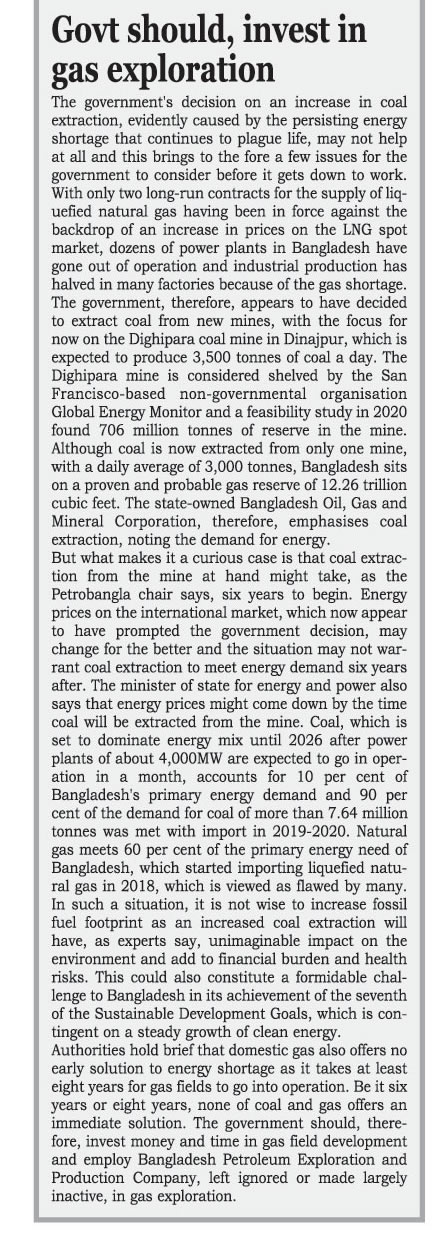 Govt should, invest in gas exploration

The government's decision on an increase in coal extraction, evidently caused by the persisting energy shortage that continues to plague life, may not help at all and this brings to the fore a few issues for the government to consider before it gets down to work. With only two long-run contracts for the supply of liquefied natural gas having been in force against the backdrop of an increase in prices on the LNG spot market, dozens of power plants in Bangladesh have gone out of operation and industrial production has halved in many factories because of the gas shortage. The government, therefore, appears to have decided to extract coal from new mines, with the focus for now on the Dighipara coal mine in Dinajpur, which is expected to produce 3,500 tonnes of coal a day. The Dighipara mine is considered shelved by the San Francisco-based non-governmental organisation Global Energy Monitor and a feasibility study in 2020 found 706 million tonnes of reserve in the mine. Although coal is now extracted from only one mine, with a daily average of 3,000 tonnes, Bangladesh sits on a proven and probable gas reserve of 12.26 trillion cubic feet. The state-owned Bangladesh Oil, Gas and Mineral Corporation, therefore, emphasises coal extraction, noting the demand for energy.

But what makes it a curious case is that coal extraction from the mine at hand might take, as the Petrobangla chair says, six years to begin. Energy prices on the international market, which now appear to have prompted the government decision, may change for the better and the situation may not warrant coal extraction to meet energy demand six years after. The minister of state for energy and power also says that energy prices might come down by the time coal will be extracted from the mine. Coal, which is set to dominate energy mix until 2026 after power plants of about 4,000MW are expected to go in operation in a month, accounts for 10 per cent of Bangladesh's primary energy demand and 90 per cent of the demand for coal of more than 7.64 million tonnes was met with import in 2019-2020. Natural gas meets 60 per cent of the primary energy need of Bangladesh, which started importing liquefied natural gas in 2018, which is viewed as flawed by many. In such a situation, it is not wise to increase fossil fuel footprint as an increased coal extraction will have, as experts say, unimaginable impact on the environment and add to financial burden and health risks. This could also constitute a formidable challenge to Bangladesh in its achievement of the seventh of the Sustainable Development Goals, which is contingent on a steady growth of clean energy.

Authorities hold brief that domestic gas also offers no early solution to energy shortage as it takes at least eight years for gas fields to go into operation. Be it six years or eight years, none of coal and gas offers an immediate solution. The government should, therefore, invest money and time in gas field development and employ Bangladesh Petroleum Exploration and Production Company, left ignored or made largely inactive, in gas exploration.